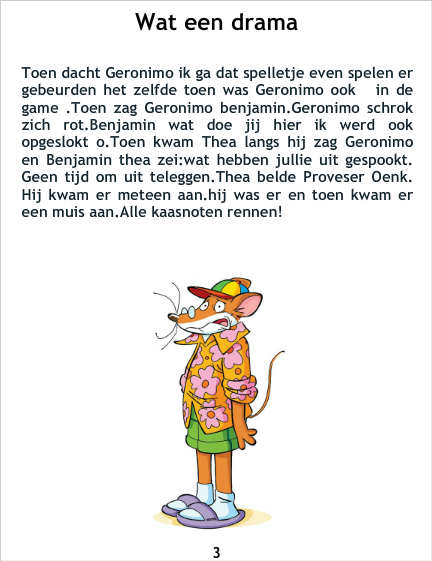 Wat een drama

Toen dacht Geronimo ik ga dat spelletje even spelen er gebeurden het zelfde toen was Geronimo ook in de game .Toen zag Geronimo benjamin.Geronimo schrok zich rot.Benjamin wat doe jij hier ik werd ook opgeslokt o.Toen kwam Thea langs hij zag Geronimo en Benjamin thea zei:wat hebben jullie uit gespookt. Geen tijd om uit teleggen.Thea belde Proveser Oenk. Hij kwam er meteen aan.hij was er en toen kwam er een muis aan.Alle kaasnoten rennen!

3